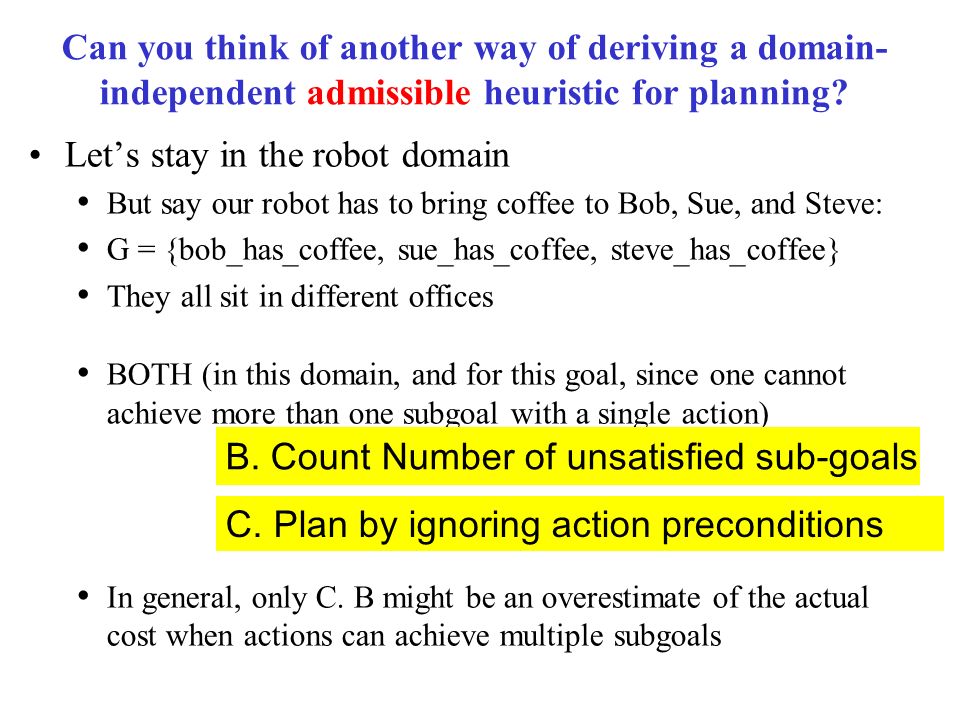 Can you think of another way of deriving a domain-independent admissible heuristic for planning?

• Let's stay in the robot domain
  • But say our robot has to bring coffee to Bob, Sue, and Steve:
  • G = {bob_has_coffee, sue_has_coffee, steve_has_coffee}
  • They all sit in different offices

  • BOTH (in this domain, and for this goal, since one cannot achieve more than one subgoal with a single action)

B. Count Number of unsatisfied sub-goals

C. Plan by ignoring action preconditions

  • In general, only C. B might be an overestimate of the actual cost when actions can achieve multiple subgoals